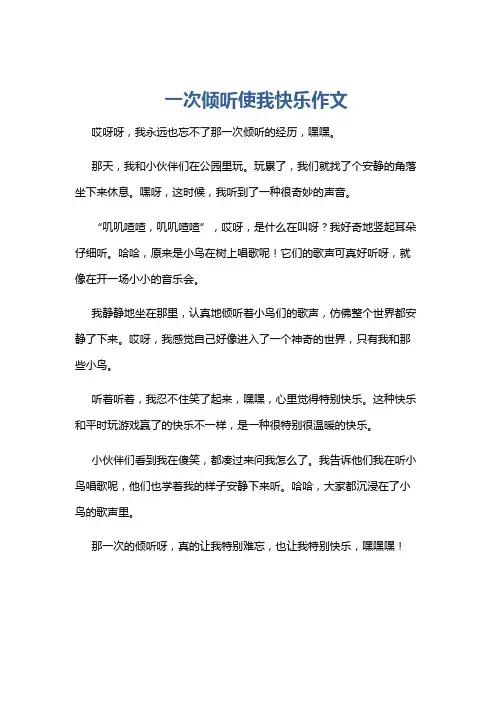 一次倾听使我快乐作文

哎呀呀，我永远也忘不了那一次倾听的经历，嘿嘿。

那天，我和小伙伴们在公园里玩。玩累了，我们就找了个安静的角落坐下来休息。嘿呀，这时候，我听到了一种很奇妙的声音。

“叽叽喳喳，叽叽喳喳”，哎呀，是什么在叫呀？我好奇地竖起耳朵仔细听。哈哈，原来是小鸟在树上唱歌呢！它们的歌声可真好听呀，就像在开一场小小的音乐会。

我静静地坐在那里，认真地倾听着小鸟们的歌声，仿佛整个世界都安静了下来。哎呀，我感觉自己好像进入了一个神奇的世界，只有我和那些小鸟。

听着听着，我忍不住笑了起来，嘿嘿，心里觉得特别快乐。这种快乐和平时玩游戏赢了的快乐不一样，是一种很特别很温暖的快乐。

小伙伴们看到我在傻笑，都凑过来问我怎么了。我告诉他们我在听小鸟唱歌呢，他们也学着我的样子安静下来听。哈哈，大家都沉浸在了小鸟的歌声里。

那一次的倾听呀，真的让我特别难忘，也让我特别快乐，嘿嘿嘿！